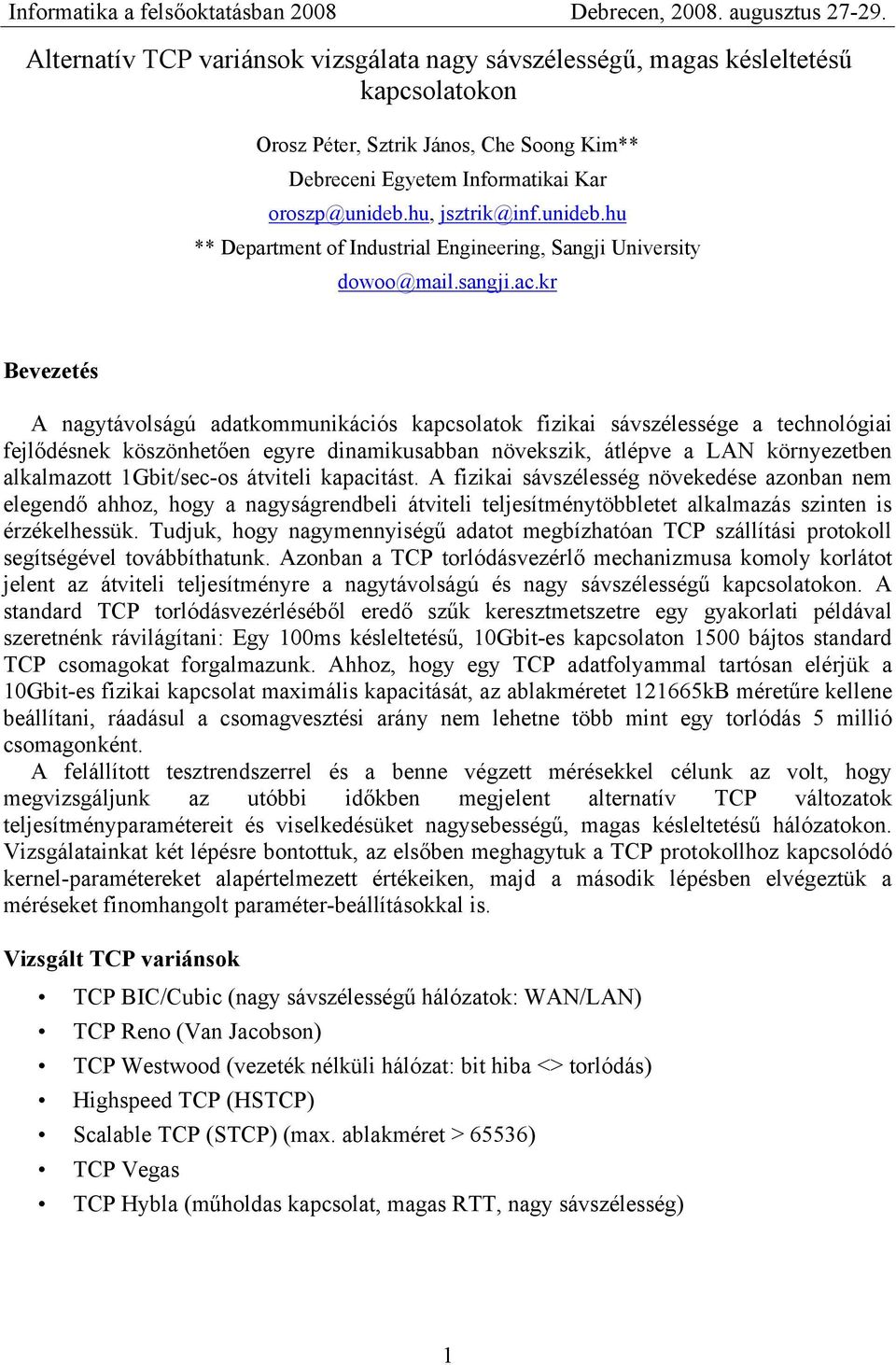 Informatika a felsőoktatásban 2008 Debrecen, 2008. augusztus 27-29.

Alternatív TCP variánsok vizsgálata nagy sávszélességű, magas késleltetésű kapcsolatokon

Orosz Péter, Sztrik János, Che Soong Kim**
Debreceni Egyetem Informatikai Kar
oroszp@unideb.hu, jsztrik@inf.unideb.hu
** Department of Industrial Engineering, Sangji University
dowoo@mail.sangji.ac.kr

Bevezetés

A nagytávolságú adatkommunikációs kapcsolatok fizikai sávszélessége a technológiai fejlődésnek köszönhetően egyre dinamikusabban növekszik, átlépve a LAN környezetben alkalmazott 1Gbit/sec-os átviteli kapacitást. A fizikai sávszélesség növekedése azonban nem elegendő ahhoz, hogy a nagyságrendbeli átviteli teljesítménytöbbletet alkalmazás szinten is érzékelhessük. Tudjuk, hogy nagymennyiségű adatot megbízhatóan TCP szállítási protokoll segítségével továbbíthatunk. Azonban a TCP torlódásvezérlő mechanizmusa komoly korlátot jelent az átviteli teljesítményre a nagytávolságú és nagy sávszélességű kapcsolatokon. A standard TCP torlódásvezérléséből eredő szűk keresztmetszetre egy gyakorlati példával szeretnénk rávilágítani: Egy 100ms késleltetésű, 10Gbit-es kapcsolaton 1500 bájtos standard TCP csomagokat forgalmazunk. Ahhoz, hogy egy TCP adatfolyammal tartósan elérjük a 10Gbit-es fizikai kapcsolat maximális kapacitását, az ablakméretet 121665kB méretűre kellene beállítani, ráadásul a csomagvesztési arány nem lehetne több mint egy torlódás 5 millió csomagonként.
A felállított tesztrendszerrel és a benne végzett mérésekkel célunk az volt, hogy megvizsgáljunk az utóbbi időkben megjelent alternatív TCP változatok teljesítményparamétereit és viselkedésüket nagysebességű, magas késleltetésű hálózatokon. Vizsgálatainkat két lépésre bontottuk, az elsőben meghagytuk a TCP protokollhoz kapcsolódó kernel-paramétereket alapértelmezett értékeiken, majd a második lépésben elvégeztük a méréseket finomhangolt paraméter-beállításokkal is.

Vizsgált TCP variánsok

• TCP BIC/Cubic (nagy sávszélességű hálózatok: WAN/LAN)
• TCP Reno (Van Jacobson)
• TCP Westwood (vezeték nélküli hálózat: bit hiba <> torlódás)
• Highspeed TCP (HSTCP)
• Scalable TCP (STCP) (max. ablakméret > 65536)
• TCP Vegas
• TCP Hybla (műholdas kapcsolat, magas RTT, nagy sávszélesség)

1